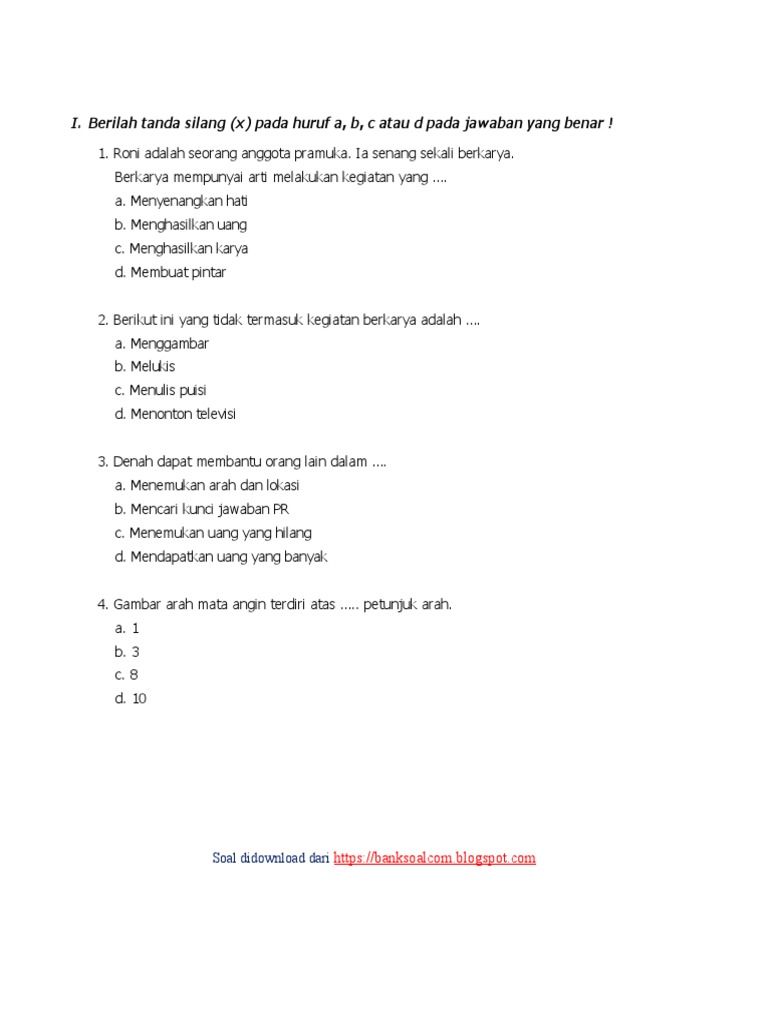 I. Berilah tanda silang (x) pada huruf a, b, c atau d pada jawaban yang benar !

1. Roni adalah seorang anggota pramuka. Ia senang sekali berkarya. Berkarya mempunyai arti melakukan kegiatan yang ....
a. Menyenangkan hati
b. Menghasilkan uang
c. Menghasilkan karya
d. Membuat pintar

2. Berikut ini yang tidak termasuk kegiatan berkarya adalah ....
a. Menggambar
b. Melukis
c. Menulis puisi
d. Menonton televisi

3. Denah dapat membantu orang lain dalam ....
a. Menemukan arah dan lokasi
b. Mencari kunci jawaban PR
c. Menemukan uang yang hilang
d. Mendapatkan uang yang banyak

4. Gambar arah mata angin terdiri atas ..... petunjuk arah.
a. 1
b. 3
c. 8
d. 10

Soal didownload dari https://banksoalcom.blogspot.com